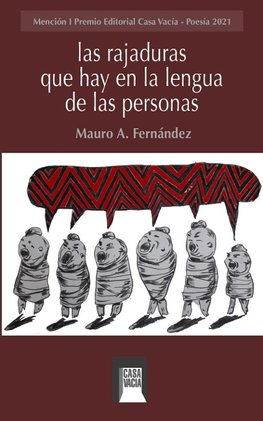 Mención I Premio Editorial Casa Vacía - Poesía 2021

las rajaduras que hay en la lengua de las personas

Mauro A. Fernández

CASA VACIA